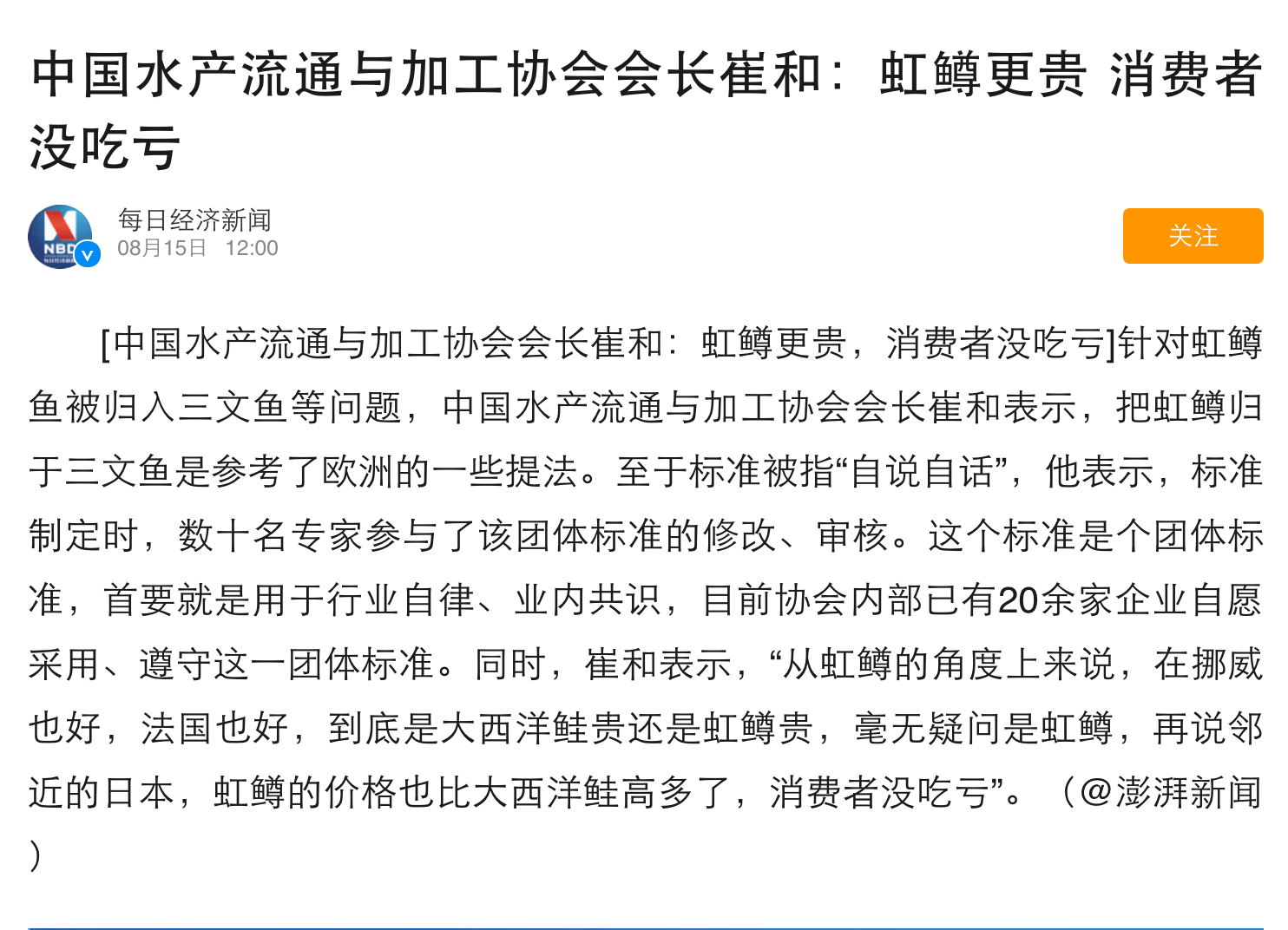 中国水产流通与加工协会会长崔和：虹鳟更贵 消费者没吃亏

NBD

每日经济新闻
08月15日 12:00

关注

[中国水产流通与加工协会会长崔和：虹鳟更贵，消费者没吃亏]针对虹鳟鱼被归入三文鱼等问题，中国水产流通与加工协会会长崔和表示，把虹鳟归于三文鱼是参考了欧洲的一些提法。至于标准被指“自说自话”，他表示，标准制定时，数十名专家参与了该团体标准的修改、审核。这个标准是个团体标准，首要就是用于行业自律、业内共识，目前协会内部已有20余家企业自愿采用、遵守这一团体标准。同时，崔和表示，“从虹鳟的角度上来说，在挪威也好，法国也好，到底是大西洋鲑贵还是虹鳟贵，毫无疑问是虹鳟，再说邻近的日本，虹鳟的价格也比大西洋鲑高多了，消费者没吃亏”。（@澎湃新闻）